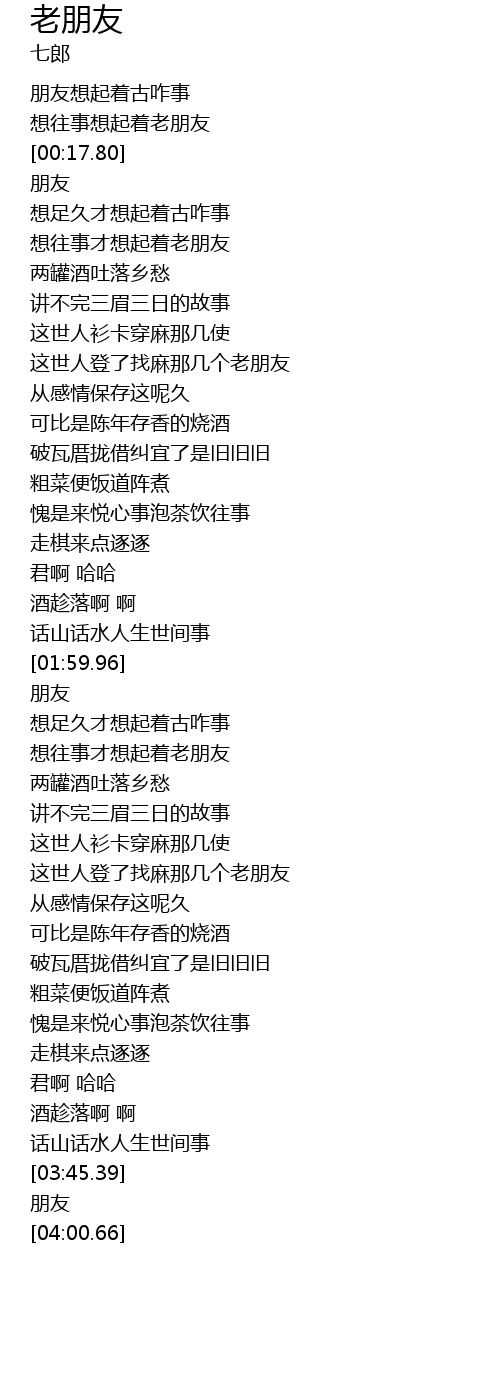 老朋友
七郎

朋友想起着古咋事
想往事想起着老朋友
[00:17.80]
朋友
想足久才想起着古咋事
想往事才想起着老朋友
两罐酒吐落乡愁
讲不完三眉三日的故事
这世人衫卡穿麻那几使
这世人登了找麻那几个老朋友
从感情保存这呢久
可比是陈年存香的烧酒
破瓦厝拢借纠宜了是旧旧旧
粗菜便饭道阵煮
愧是来悦心事泡茶饮往事
走棋来点逐逐
君啊 哈哈
酒趁落啊 啊
话山话水人生世间事
[01:59.96]
朋友
想足久才想起着古咋事
想往事才想起着老朋友
两罐酒吐落乡愁
讲不完三眉三日的故事
这世人衫卡穿麻那几使
这世人登了找麻那几个老朋友
从感情保存这呢久
可比是陈年存香的烧酒
破瓦厝拢借纠宜了是旧旧旧
粗菜便饭道阵煮
愧是来悦心事泡茶饮往事
走棋来点逐逐
君啊 哈哈
酒趁落啊 啊
话山话水人生世间事
[03:45.39]
朋友
[04:00.66]